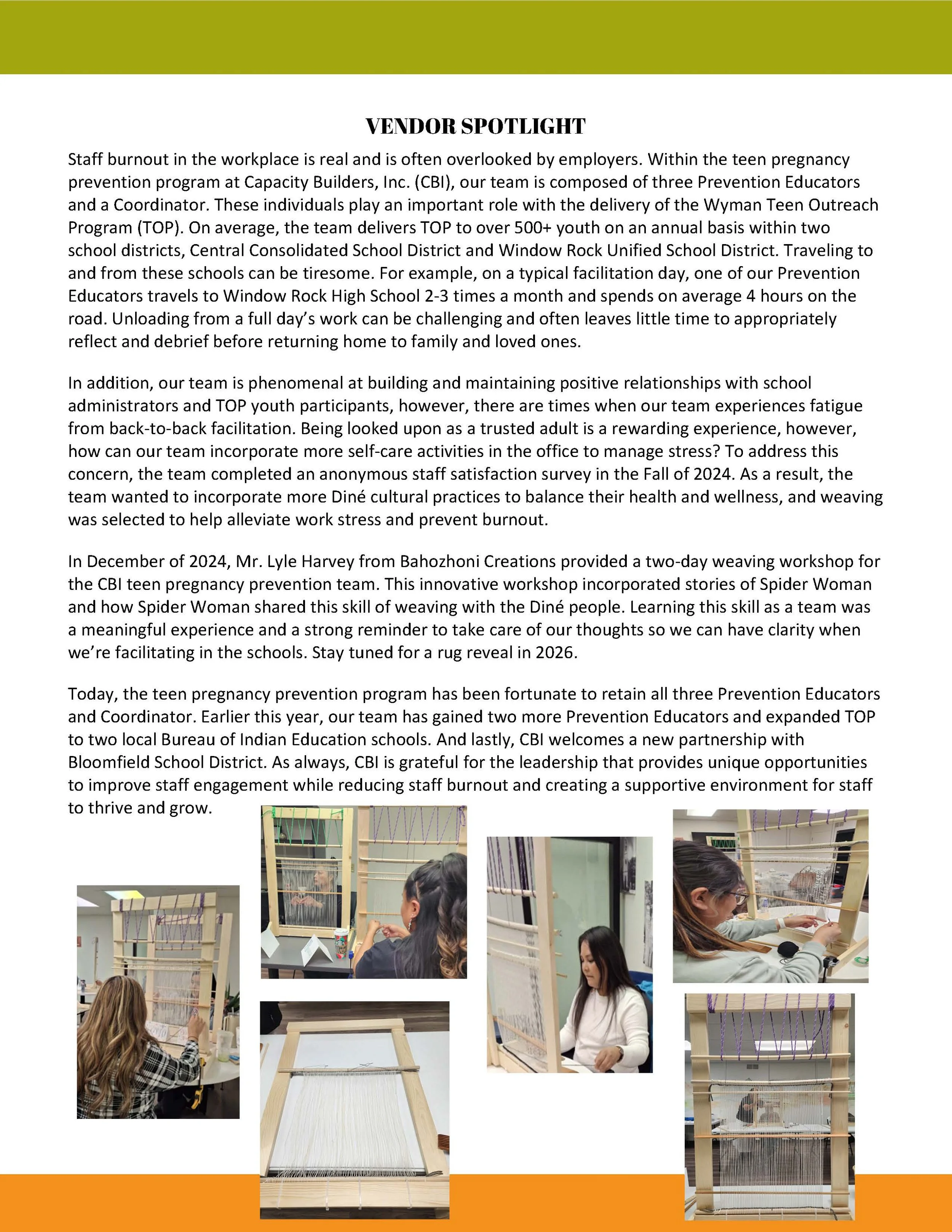 VENDOR SPOTLIGHT

Staff burnout in the workplace is real and is often overlooked by employers. Within the teen pregnancy prevention program at Capacity Builders, Inc. (CBI), our team is composed of three Prevention Educators and a Coordinator. These individuals play an important role with the delivery of the Wyman Teen Outreach Program (TOP). On average, the team delivers TOP to over 500+ youth on an annual basis within two school districts, Central Consolidated School District and Window Rock Unified School District. Traveling to and from these schools can be tiresome. For example, on a typical facilitation day, one of our Prevention Educators travels to Window Rock High School 2-3 times a month and spends on average 4 hours on the road. Unloading from a full day's work can be challenging and often leaves little time to appropriately reflect and debrief before returning home to family and loved ones.

In addition, our team is phenomenal at building and maintaining positive relationships with school administrators and TOP youth participants, however, there are times when our team experiences fatigue from back-to-back facilitation. Being looked upon as a trusted adult is a rewarding experience, however, how can our team incorporate more self-care activities in the office to manage stress? To address this concern, the team completed an anonymous staff satisfaction survey in the Fall of 2024. As a result, the team wanted to incorporate more Diné cultural practices to balance their health and wellness, and weaving was selected to help alleviate work stress and prevent burnout.

In December of 2024, Mr. Lyle Harvey from Bahozhoni Creations provided a two-day weaving workshop for the CBI teen pregnancy prevention team. This innovative workshop incorporated stories of Spider Woman and how Spider Woman shared this skill of weaving with the Diné people. Learning this skill as a team was a meaningful experience and a strong reminder to take care of our thoughts so we can have clarity when we're facilitating in the schools. Stay tuned for a rug reveal in 2026.

Today, the teen pregnancy prevention program has been fortunate to retain all three Prevention Educators and Coordinator. Earlier this year, our team has gained two more Prevention Educators and expanded TOP to two local Bureau of Indian Education schools. And lastly, CBI welcomes a new partnership with Bloomfield School District. As always, CBI is grateful for the leadership that provides unique opportunities to improve staff engagement while reducing staff burnout and creating a supportive environment for staff to thrive and grow.